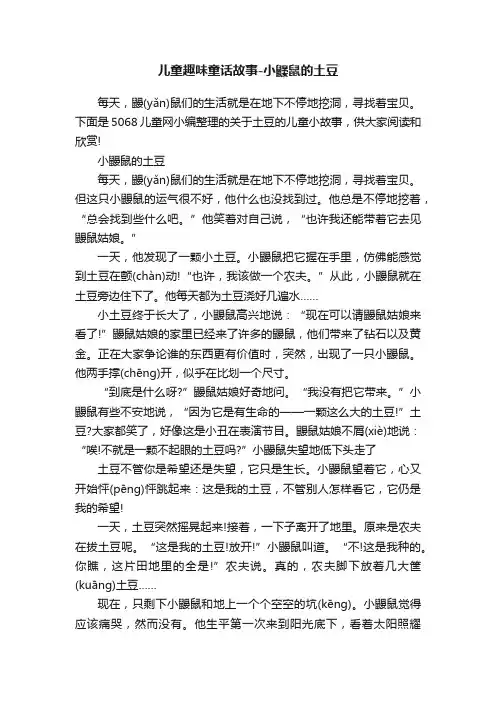 儿童趣味童话故事-小鼹鼠的土豆

每天，鼹(yǎn)鼠们的生活就是在地下不停地挖洞，寻找着宝贝。下面是5068儿童网小编整理的关于土豆的儿童小故事，供大家阅读和欣赏!

小鼹鼠的土豆

每天，鼹(yǎn)鼠们的生活就是在地下不停地挖洞，寻找着宝贝。但这只小鼹鼠的运气很不好，他什么也没找到过。他总是不停地挖着，“总会找到些什么吧。”他笑着对自己说，“也许我还能带着它去见鼹鼠姑娘。”

一天，他发现了一颗小土豆。小鼹鼠把它握在手里，仿佛能感觉到土豆在颤(chàn)动!“也许，我该做一个农夫。”从此，小鼹鼠就在土豆旁边住下了。他每天都为土豆浇好几遍水……

小土豆终于长大了，小鼹鼠高兴地说：“现在可以请鼹鼠姑娘来看了!”鼹鼠姑娘的家里已经来了许多的鼹鼠，他们带来了钻石以及黄金。正在大家争论谁的东西更有价值时，突然，出现了一只小鼹鼠。他两手撑(chēng)开，似乎在比划一个尺寸。

“到底是什么呀?”鼹鼠姑娘好奇地问。“我没有把它带来。”小鼹鼠有些不安地说，“因为它是有生命的——一颗这么大的土豆!”土豆?大家都笑了，好像这是小丑在表演节目。鼹鼠姑娘不屑(xiè)地说：“唉!不就是一颗不起眼的土豆吗?”小鼹鼠失望地低下头走了

土豆不管你是希望还是失望，它只是生长。小鼹鼠望着它，心又开始怦(pēng)怦跳起来：这是我的土豆，不管别人怎样看它，它仍是我的希望!

一天，土豆突然摇晃起来!接着，一下子离开了地里。原来是农夫在拔土豆呢。“这是我的土豆!放开!”小鼹鼠叫道。“不!这是我种的。你瞧，这片田地里的全是!”农夫说。真的，农夫脚下放着几大筐(kuāng)土豆……

现在，只剩下小鼹鼠和地上一个个空空的坑(kēng)。小鼹鼠觉得应该痛哭，然而没有。他生平第一次来到阳光底下，看着太阳照耀